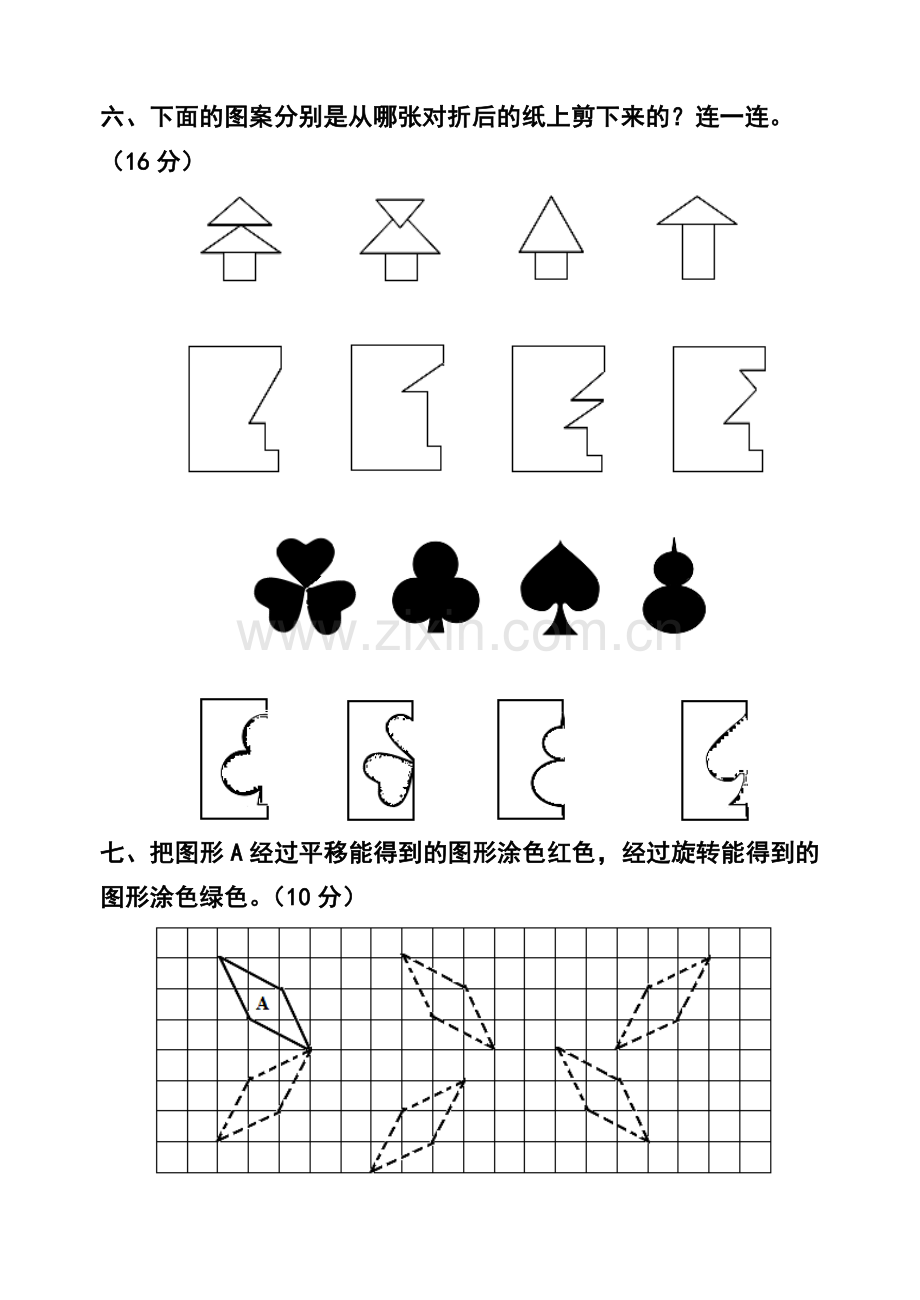 六、下面的图案分别是从哪张对折后的纸上剪下来的？连一连。（16分）

七、把图形A经过平移能得到的图形涂色红色，经过旋转能得到的图形涂色绿色。（10分）

A

www.zixin.com.cn